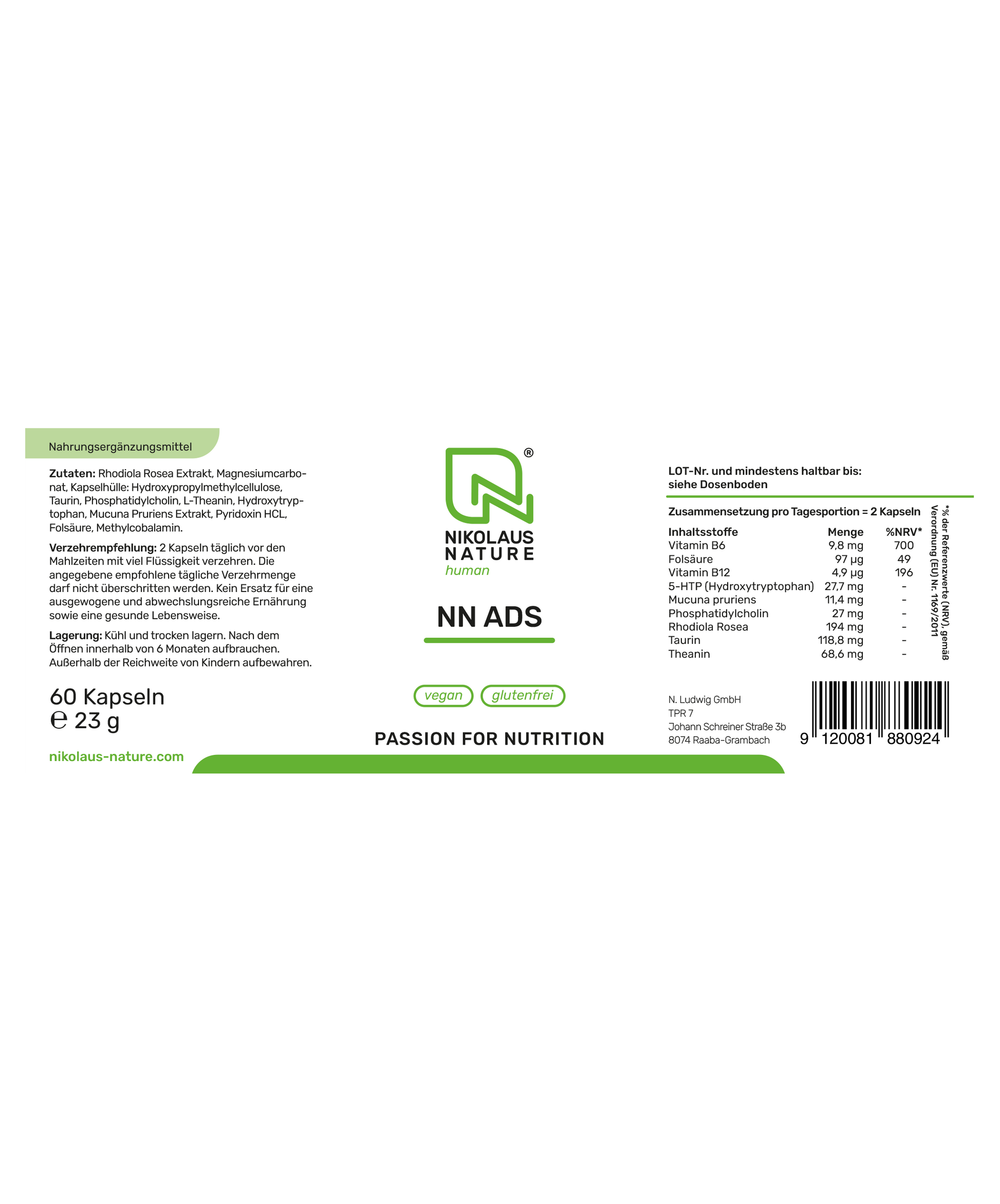 Nahrungsergänzungsmittel

Zutaten: Rhodiola Rosea Extrakt, Magnesiumcarbonat, Kapselhülle: Hydroxypropylmethylcellulose, Taurin, Phosphatidylcholin, L-Theanin, Hydroxytryptophan, Mucuna Pruriens Extrakt, Pyridoxin HCL, Folsäure, Methylcobalamin.

Verzehrempfehlung: 2 Kapseln täglich vor den Mahlzeiten mit viel Flüssigkeit verzehren. Die angegebene empfohlene tägliche Verzehrmenge darf nicht überschritten werden. Kein Ersatz für eine ausgewogene und abwechslungsreiche Ernährung sowie eine gesunde Lebensweise.

Lagerung: Kühl und trocken lagern. Nach dem Öffnen innerhalb von 6 Monaten aufbrauchen. Außerhalb der Reichweite von Kindern aufbewahren.

60 Kapseln
℮ 23 g

nikolaus-nature.com

®
NIKOLAUS
NATURE
human

NN ADS

vegan glutenfrei

PASSION FOR NUTRITION

LOT-Nr. und mindestens haltbar bis:
siehe Dosenboden

Zusammensetzung pro Tagesportion = 2 Kapseln

| Inhaltsstoffe | Menge | %NRV* |
|---|---|---|
| Vitamin B6 | 9,8 mg | 700 |
| Folsäure | 97 µg | 49 |
| Vitamin B12 | 4,9 µg | 196 |
| 5-HTP (Hydroxytryptophan) | 27,7 mg | - |
| Mucuna pruriens | 11,4 mg | - |
| Phosphatidylcholin | 27 mg | - |
| Rhodiola Rosea | 194 mg | - |
| Taurin | 118,8 mg | - |
| Theanin | 68,6 mg | - |

*% der Referenzwerte (NRV), gemäß Verordnung (EU) Nr. 1169/2011

N. Ludwig GmbH
TPR 7
Johann Schreiner Straße 3b
8074 Raaba-Grambach

9 120081 880924